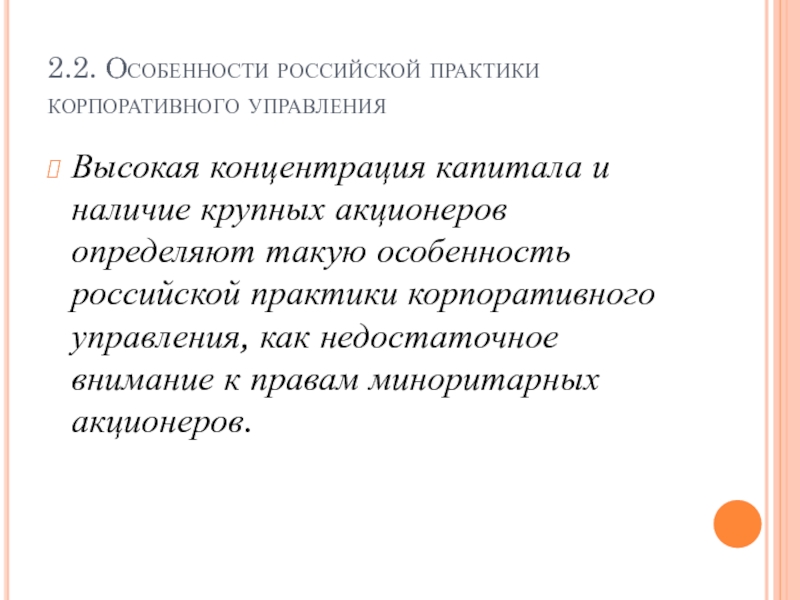 2.2. Особенности российской практики корпоративного управления

Высокая концентрация капитала и наличие крупных акционеров определяют такую особенность российской практики корпоративного управления, как недостаточное внимание к правам миноритарных акционеров.